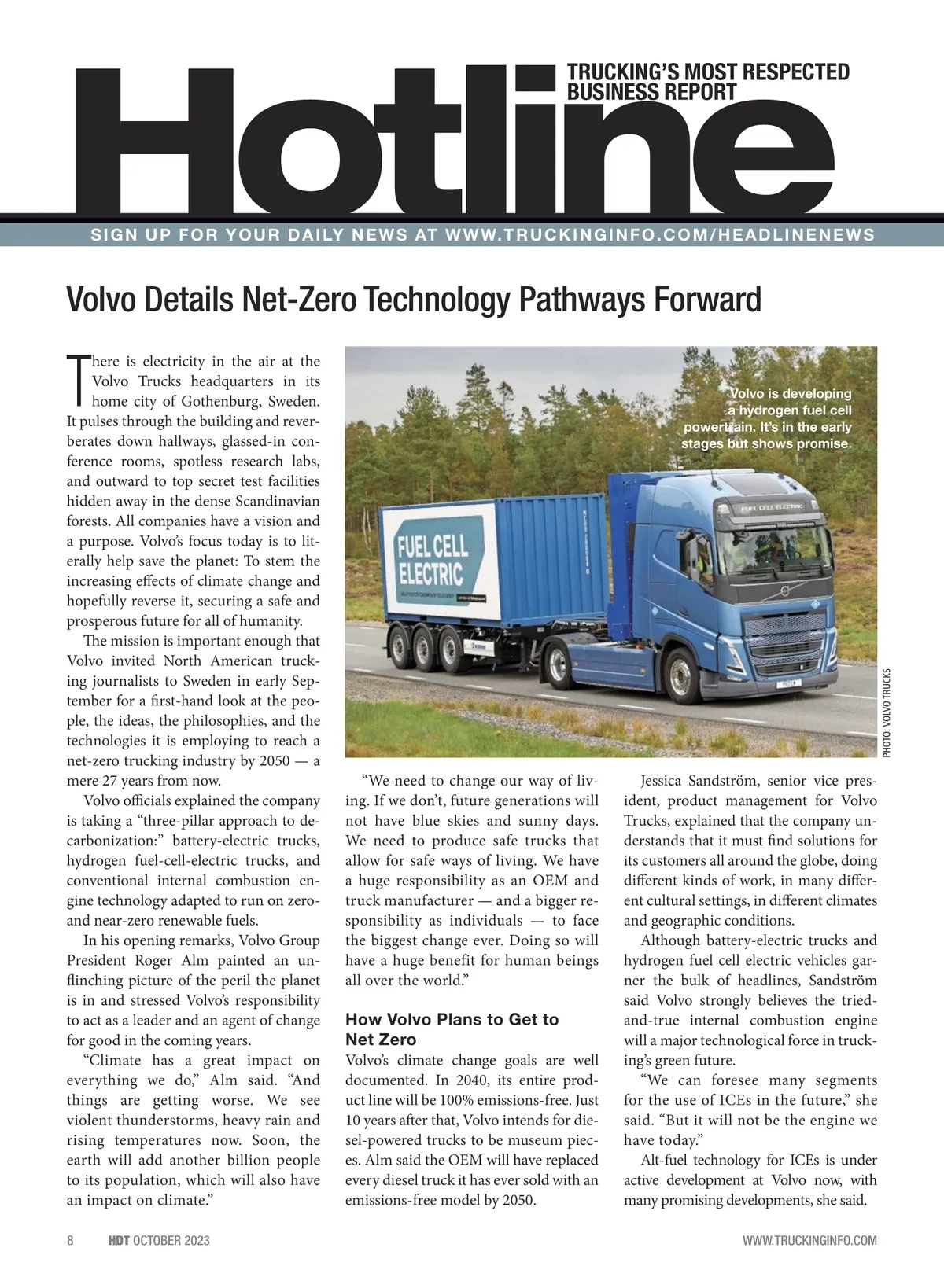 Hotline

TRUCKING'S MOST RESPECTED BUSINESS REPORT

SIGN UP FOR YOUR DAILY NEWS AT WWW.TRUCKINGINFO.COM/HEADLINENEWS

Volvo Details Net-Zero Technology Pathways Forward

There is electricity in the air at the Volvo Trucks headquarters in its home city of Gothenburg, Sweden. It pulses through the building and reverberates down hallways, glassed-in conference rooms, spotless research labs, and outward to top secret test facilities hidden away in the dense Scandinavian forests. All companies have a vision and a purpose. Volvo's focus today is to literally help save the planet: To stem the increasing effects of climate change and hopefully reverse it, securing a safe and prosperous future for all of humanity.

The mission is important enough that Volvo invited North American trucking journalists to Sweden in early September for a first-hand look at the people, the ideas, the philosophies, and the technologies it is employing to reach a net-zero trucking industry by 2050 — a mere 27 years from now.

Volvo officials explained the company is taking a "three-pillar approach to decarbonization:" battery-electric trucks, hydrogen fuel-cell-electric trucks, and conventional internal combustion engine technology adapted to run on zero- and near-zero renewable fuels.

In his opening remarks, Volvo Group President Roger Alm painted an unflinching picture of the peril the planet is in and stressed Volvo's responsibility to act as a leader and an agent of change for good in the coming years.

"Climate has a great impact on everything we do," Alm said. "And things are getting worse. We see violent thunderstorms, heavy rain and rising temperatures now. Soon, the earth will add another billion people to its population, which will also have an impact on climate."

Volvo is developing a hydrogen fuel cell powertrain. It's in the early stages but shows promise.

FUEL CELL ELECTRIC

FUEL CELL ELECTRIC

PHOTO: VOLVO TRUCKS

"We need to change our way of living. If we don't, future generations will not have blue skies and sunny days. We need to produce safe trucks that allow for safe ways of living. We have a huge responsibility as an OEM and truck manufacturer — and a bigger responsibility as individuals — to face the biggest change ever. Doing so will have a huge benefit for human beings all over the world."

How Volvo Plans to Get to Net Zero

Volvo's climate change goals are well documented. In 2040, its entire product line will be 100% emissions-free. Just 10 years after that, Volvo intends for diesel-powered trucks to be museum pieces. Alm said the OEM will have replaced every diesel truck it has ever sold with an emissions-free model by 2050.

Jessica Sandström, senior vice president, product management for Volvo Trucks, explained that the company understands that it must find solutions for its customers all around the globe, doing different kinds of work, in many different cultural settings, in different climates and geographic conditions.

Although battery-electric trucks and hydrogen fuel cell electric vehicles garner the bulk of headlines, Sandström said Volvo strongly believes the tried-and-true internal combustion engine will a major technological force in trucking's green future.

"We can foresee many segments for the use of ICEs in the future," she said. "But it will not be the engine we have today."

Alt-fuel technology for ICEs is under active development at Volvo now, with many promising developments, she said.

8 HDT OCTOBER 2023 WWW.TRUCKINGINFO.COM